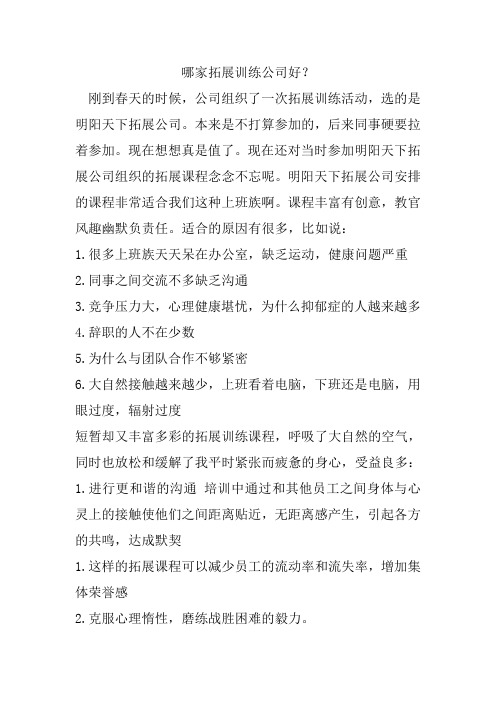 哪家拓展训练公司好？

刚到春天的时候，公司组织了一次拓展训练活动，选的是明阳天下拓展公司。本来是不打算参加的，后来同事硬要拉着参加。现在想想真是值了。现在还对当时参加明阳天下拓展公司组织的拓展课程念念不忘呢。明阳天下拓展公司安排的课程非常适合我们这种上班族啊。课程丰富有创意，教官风趣幽默负责任。适合的原因有很多，比如说：

1.很多上班族天天呆在办公室，缺乏运动，健康问题严重

2.同事之间交流不多缺乏沟通

3.竞争压力大，心理健康堪忧，为什么抑郁症的人越来越多

4.辞职的人不在少数

5.为什么与团队合作不够紧密

6.大自然接触越来越少，上班看着电脑，下班还是电脑，用眼过度，辐射过度

短暂却又丰富多彩的拓展训练课程，呼吸了大自然的空气，同时也放松和缓解了我平时紧张而疲惫的身心，受益良多：

1.进行更和谐的沟通 培训中通过和其他员工之间身体与心灵上的接触使他们之间距离贴近，无距离感产生，引起各方的共鸣，达成默契

1.这样的拓展课程可以减少员工的流动率和流失率，增加集体荣誉感

2.克服心理惰性，磨练战胜困难的毅力。